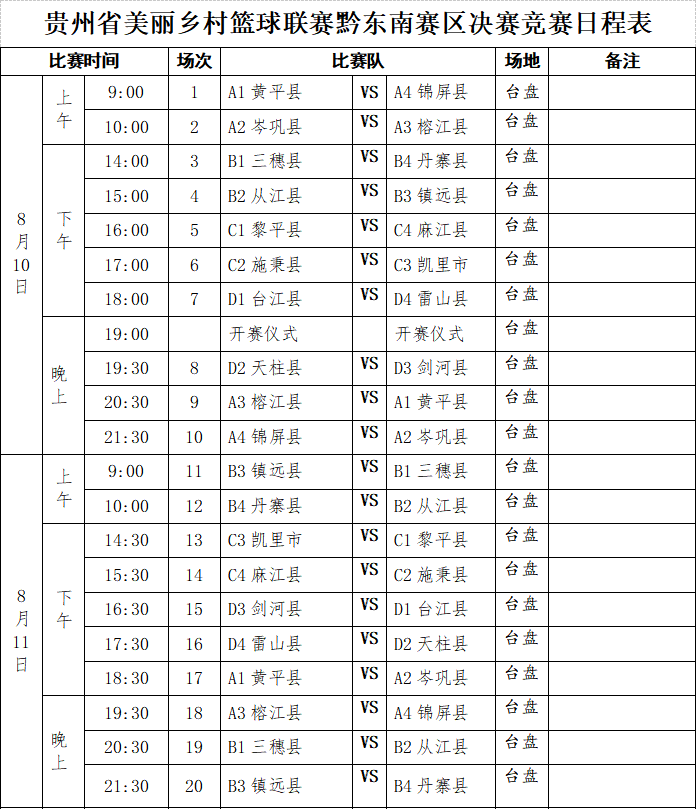 贵州省美丽乡村篮球联赛黔东南赛区决赛竞赛日程表

| 比赛时间 | | | 场次 | 比赛队 | | | 场地 | 备注 |
|---|---|---|---|---|---|---|---|---|
| 8月10日 | 上午 | 9:00 | 1 | A1 黄平县 | VS | A4 锦屏县 | 台盘 | |
| | | 10:00 | 2 | A2 岑巩县 | VS | A3 榕江县 | 台盘 | |
| | 下午 | 14:00 | 3 | B1 三穗县 | VS | B4 丹寨县 | 台盘 | |
| | | 15:00 | 4 | B2 从江县 | VS | B3 镇远县 | 台盘 | |
| | | 16:00 | 5 | C1 黎平县 | VS | C4 麻江县 | 台盘 | |
| | | 17:00 | 6 | C2 施秉县 | VS | C3 凯里市 | 台盘 | |
| | | 18:00 | 7 | D1 台江县 | VS | D4 雷山县 | 台盘 | |
| | 晚上 | 19:00 | | 开赛仪式 | | 开赛仪式 | 台盘 | |
| | | 19:30 | 8 | D2 天柱县 | VS | D3 剑河县 | 台盘 | |
| | | 20:30 | 9 | A3 榕江县 | VS | A1 黄平县 | 台盘 | |
| | | 21:30 | 10 | A4 锦屏县 | VS | A2 岑巩县 | 台盘 | |
| 8月11日 | 上午 | 9:00 | 11 | B3 镇远县 | VS | B1 三穗县 | 台盘 | |
| | | 10:00 | 12 | B4 丹寨县 | VS | B2 从江县 | 台盘 | |
| | 下午 | 14:30 | 13 | C3 凯里市 | VS | C1 黎平县 | 台盘 | |
| | | 15:30 | 14 | C4 麻江县 | VS | C2 施秉县 | 台盘 | |
| | | 16:30 | 15 | D3 剑河县 | VS | D1 台江县 | 台盘 | |
| | | 17:30 | 16 | D4 雷山县 | VS | D2 天柱县 | 台盘 | |
| | | 18:30 | 17 | A1 黄平县 | VS | A2 岑巩县 | 台盘 | |
| | 晚上 | 19:30 | 18 | A3 榕江县 | VS | A4 锦屏县 | 台盘 | |
| | | 20:30 | 19 | B1 三穗县 | VS | B2 从江县 | 台盘 | |
| | | 21:30 | 20 | B3 镇远县 | VS | B4 丹寨县 | 台盘 | |